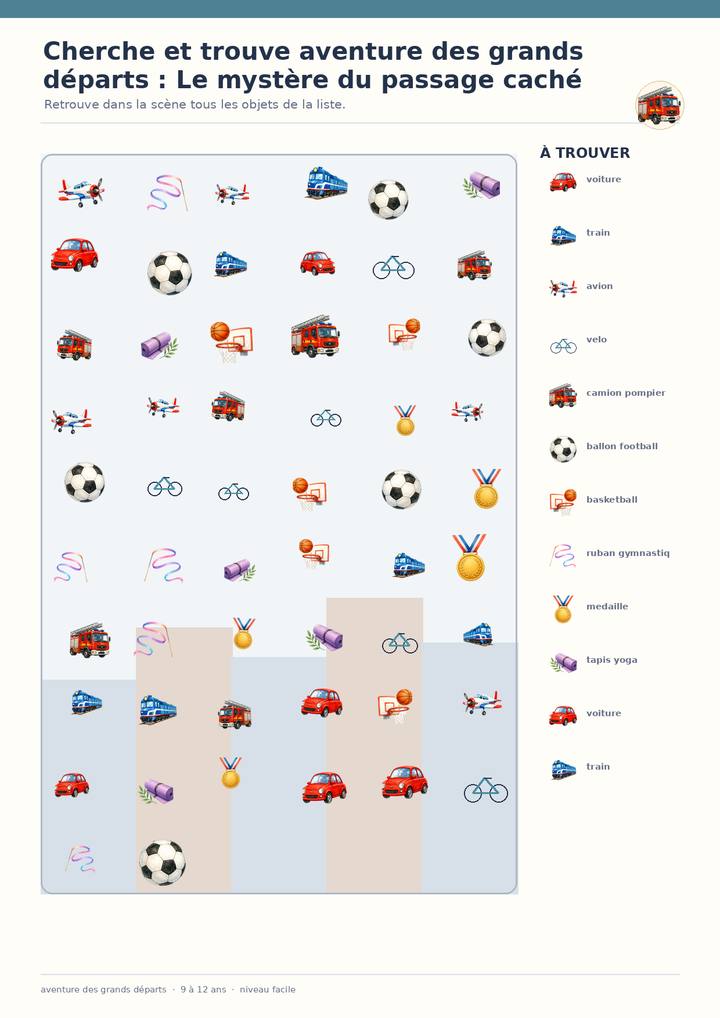 Cherche et trouve aventure des grands départs : Le mystère du passage caché

Retrouve dans la scène tous les objets de la liste.

À TROUVER

voiture

train

avion

velo

camion pompier

ballon football

basketball

ruban gymnastiq

medaille

tapis yoga

voiture

train

aventure des grands départs · 9 à 12 ans · niveau facile